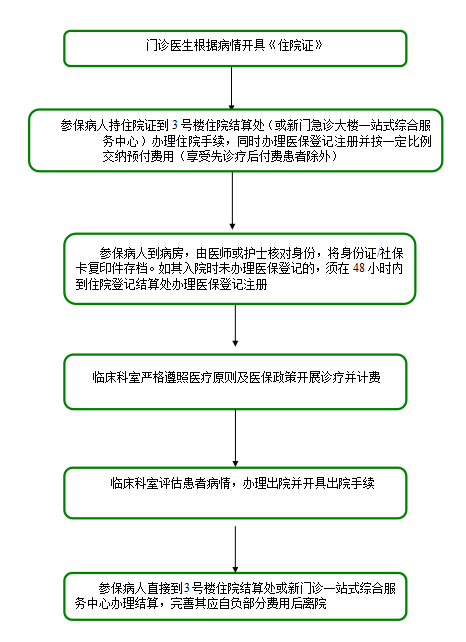 门诊医生根据病情开具《住院证》

参保病人持住院证到3号楼住院结算处（或新门急诊大楼一站式综合服务中心）办理住院手续，同时办理医保登记注册并按一定比例交纳预付费用（享受先诊疗后付费患者除外）

参保病人到病房，由医师或护士核对身份，将身份证/社保卡复印件存档。如其入院时未办理医保登记的，须在48小时内到住院登记结算处办理医保登记注册

临床科室严格遵照医疗原则及医保政策开展诊疗并计费

临床科室评估患者病情，办理出院并开具出院手续

参保病人直接到3号楼住院结算处或新门诊一站式综合服务中心办理结算，完善其应自负部分费用后离院